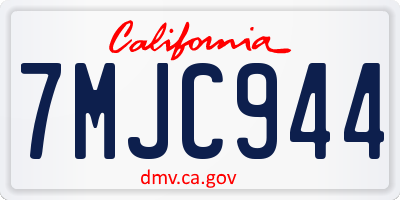 California

7MJC944

dmv.ca.gov